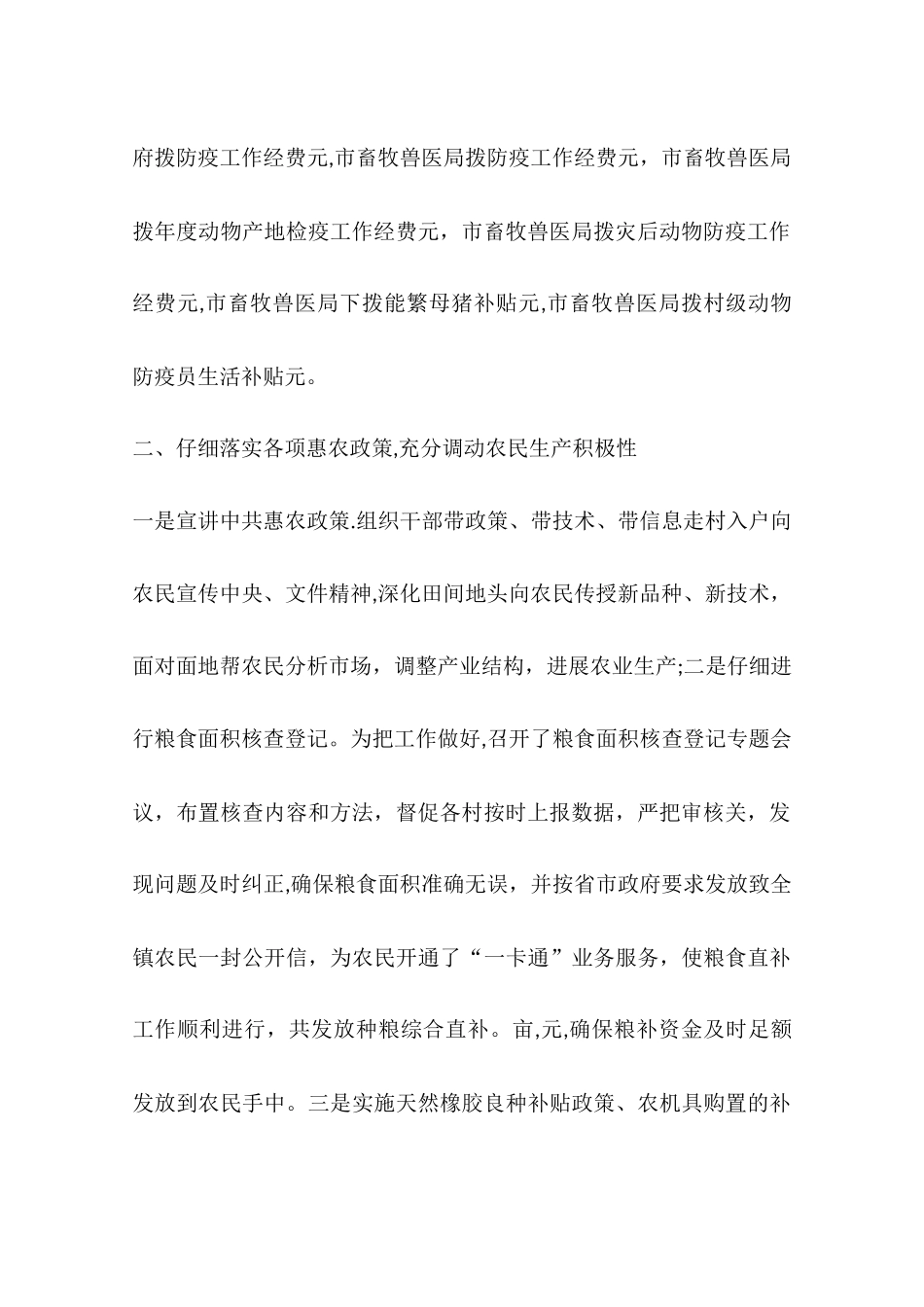 府拨防疫工作经费元,市畜牧兽医局拨防疫工作经费元，市畜牧兽医局拨年度动物产地检疫工作经费元，市畜牧兽医局拨灾后动物防疫工作经费元,市畜牧兽医局下拨能繁母猪补贴元,市畜牧兽医局拨村级动物防疫员生活补贴元。

二、仔细落实各项惠农政策,充分调动农民生产积极性

一是宣讲中共惠农政策.组织干部带政策、带技术、带信息走村入户向农民宣传中央、文件精神,深化田间地头向农民传授新品种、新技术，面对面地帮农民分析市场，调整产业结构，进展农业生产;二是仔细进行粮食面积核查登记。为把工作做好,召开了粮食面积核查登记专题会议，布置核查内容和方法，督促各村按时上报数据，严把审核关，发现问题及时纠正,确保粮食面积准确无误，并按省市政府要求发放致全镇农民一封公开信，为农民开通了“一卡通”业务服务，使粮食直补工作顺利进行，共发放种粮综合直补。亩,元,确保粮补资金及时足额发放到农民手中。三是实施天然橡胶良种补贴政策、农机具购置的补